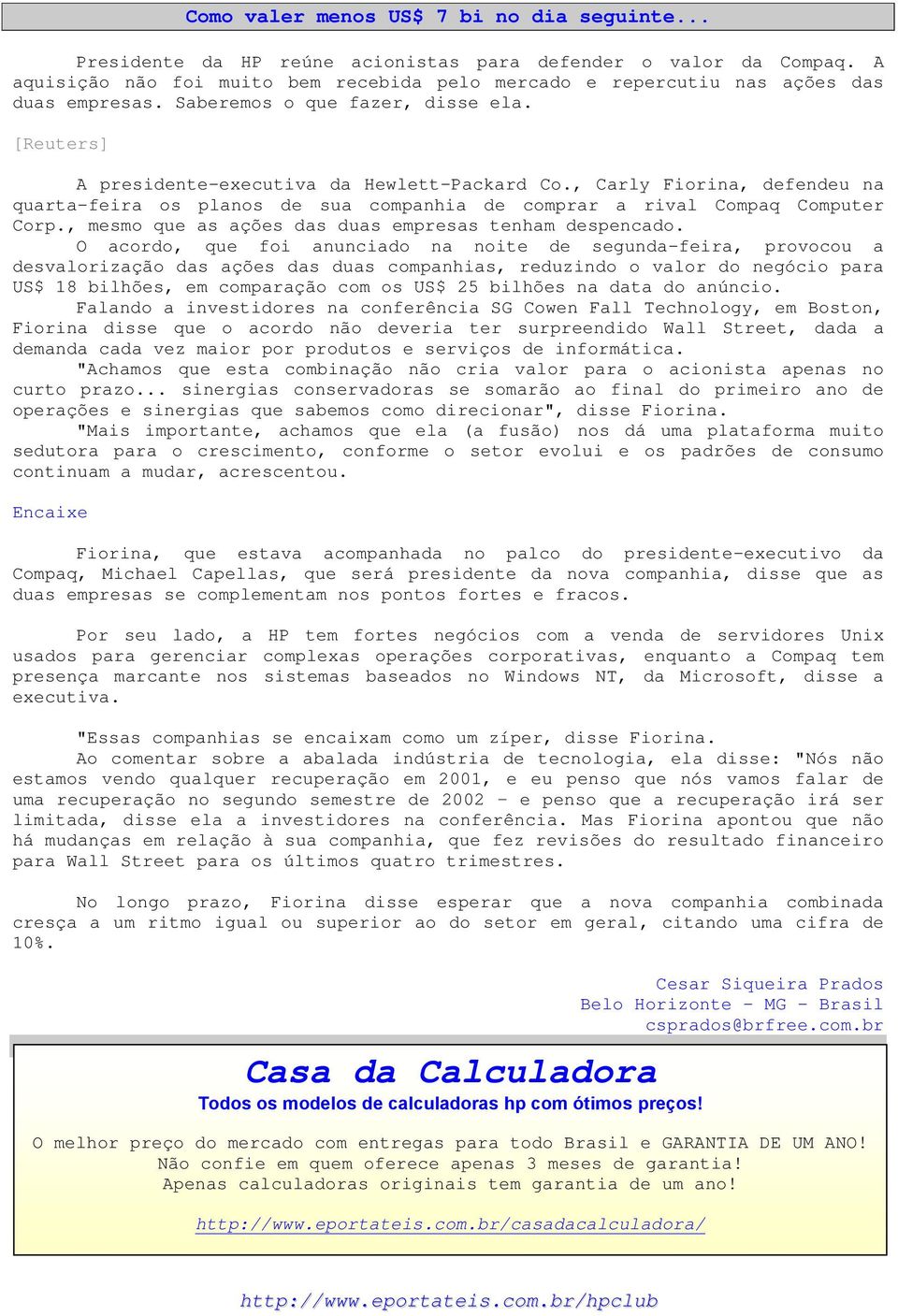 Como valer menos US$ 7 bi no dia seguinte...

Presidente da HP reúne acionistas para defender o valor da Compaq. A aquisição não foi muito bem recebida pelo mercado e repercutiu nas ações das duas empresas. Saberemos o que fazer, disse ela.

[Reuters]

A presidente-executiva da Hewlett-Packard Co., Carly Fiorina, defendeu na quarta-feira os planos de sua companhia de comprar a rival Compaq Computer Corp., mesmo que as ações das duas empresas tenham despencado.
O acordo, que foi anunciado na noite de segunda-feira, provocou a desvalorização das ações das duas companhias, reduzindo o valor do negócio para US$ 18 bilhões, em comparação com os US$ 25 bilhões na data do anúncio.
Falando a investidores na conferência SG Cowen Fall Technology, em Boston, Fiorina disse que o acordo não deveria ter surpreendido Wall Street, dada a demanda cada vez maior por produtos e serviços de informática.
"Achamos que esta combinação não cria valor para o acionista apenas no curto prazo... sinergias conservadoras se somarão ao final do primeiro ano de operações e sinergias que sabemos como direcionar", disse Fiorina.
"Mais importante, achamos que ela (a fusão) nos dá uma plataforma muito sedutora para o crescimento, conforme o setor evolui e os padrões de consumo continuam a mudar, acrescentou.

Encaixe

Fiorina, que estava acompanhada no palco do presidente-executivo da Compaq, Michael Capellas, que será presidente da nova companhia, disse que as duas empresas se complementam nos pontos fortes e fracos.

Por seu lado, a HP tem fortes negócios com a venda de servidores Unix usados para gerenciar complexas operações corporativas, enquanto a Compaq tem presença marcante nos sistemas baseados no Windows NT, da Microsoft, disse a executiva.

"Essas companhias se encaixam como um zíper, disse Fiorina.
Ao comentar sobre a abalada indústria de tecnologia, ela disse: "Nós não estamos vendo qualquer recuperação em 2001, e eu penso que nós vamos falar de uma recuperação no segundo semestre de 2002 - e penso que a recuperação irá ser limitada, disse ela a investidores na conferência. Mas Fiorina apontou que não há mudanças em relação à sua companhia, que fez revisões do resultado financeiro para Wall Street para os últimos quatro trimestres.

No longo prazo, Fiorina disse esperar que a nova companhia combinada cresça a um ritmo igual ou superior ao do setor em geral, citando uma cifra de 10%.

Cesar Siqueira Prados
Belo Horizonte - MG - Brasil
csprados@brfree.com.br

Casa da Calculadora
Todos os modelos de calculadoras hp com ótimos preços!

O melhor preço do mercado com entregas para todo Brasil e GARANTIA DE UM ANO!
Não confie em quem oferece apenas 3 meses de garantia!
Apenas calculadoras originais tem garantia de um ano!

http://www.eportateis.com.br/casadacalculadora/

http://www.eportateis.com.br/hpclub